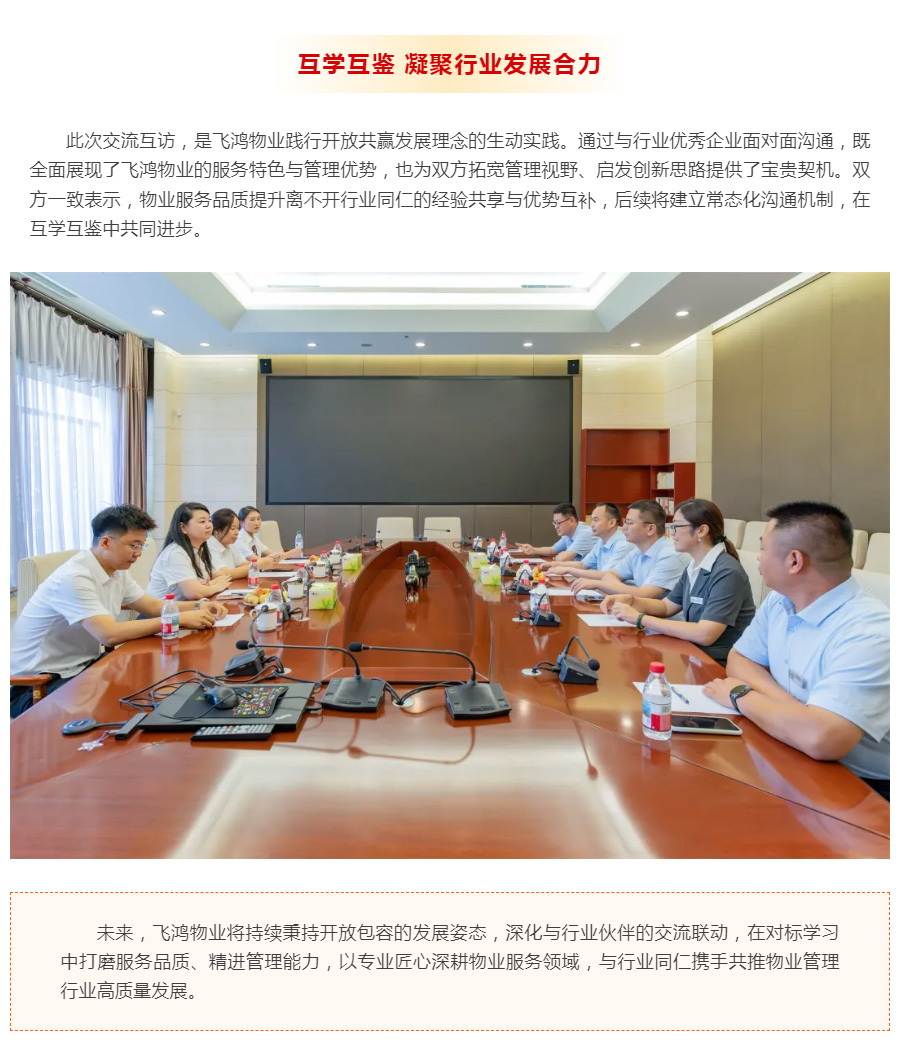 互学互鉴 凝聚行业发展合力

此次交流互访，是飞鸿物业践行开放共赢发展理念的生动实践。通过与行业优秀企业面对面沟通，既全面展现了飞鸿物业的服务特色与管理优势，也为双方拓宽管理视野、启发创新思路提供了宝贵契机。双方一致表示，物业服务品质提升离不开行业同仁的经验共享与优势互补，后续将建立常态化沟通机制，在互学互鉴中共同进步。

未来，飞鸿物业将持续秉持开放包容的发展姿态，深化与行业伙伴的交流联动，在对标学习中打磨服务品质、精进管理能力，以专业匠心深耕物业服务领域，与行业同仁携手共推物业管理行业高质量发展。